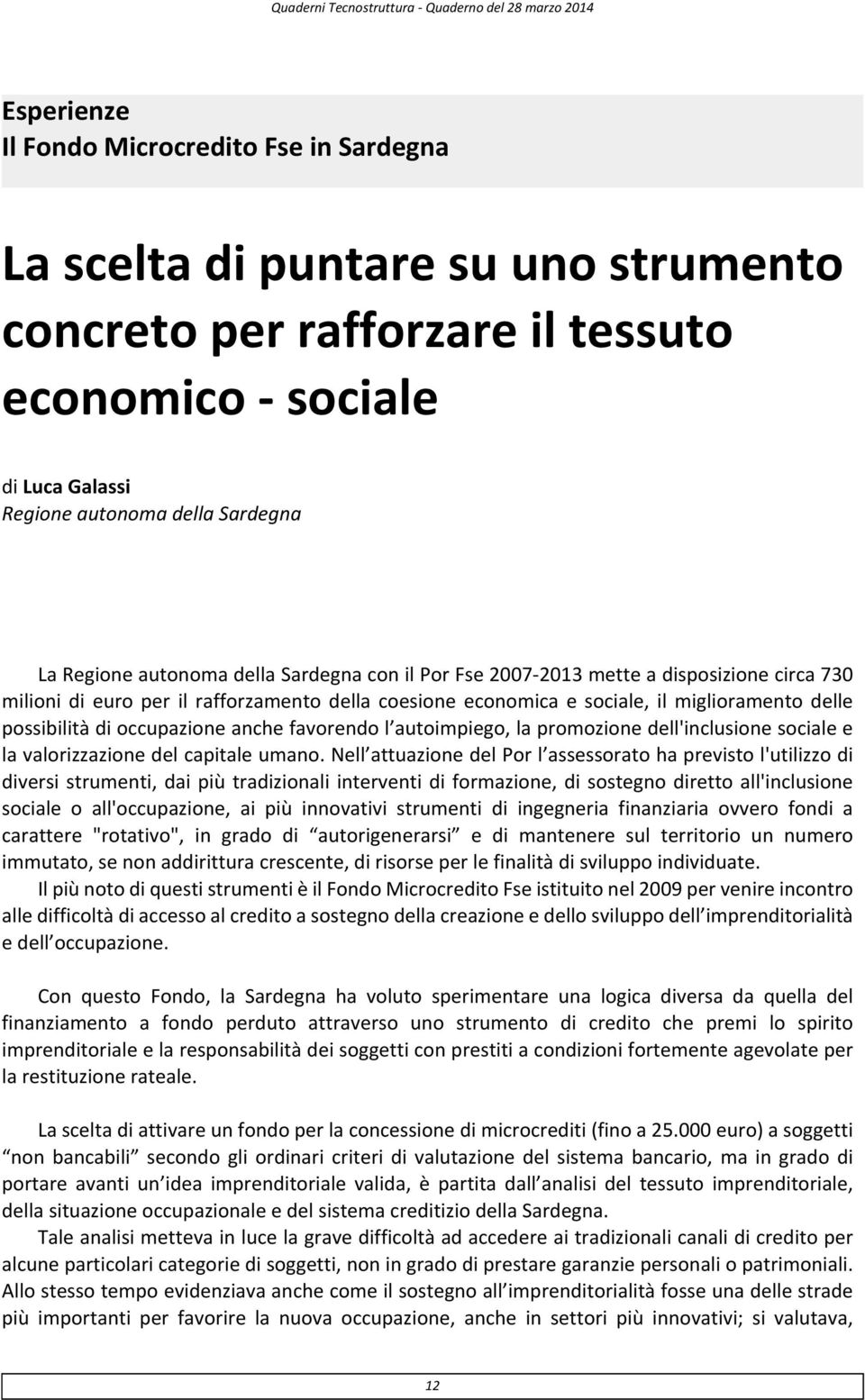 Quaderni Tecnostruttura - Quaderno del 28 marzo 2014

Esperienze
Il Fondo Microcredito Fse in Sardegna

La scelta di puntare su uno strumento concreto per rafforzare il tessuto economico - sociale

di Luca Galassi
Regione autonoma della Sardegna

La Regione autonoma della Sardegna con il Por Fse 2007-2013 mette a disposizione circa 730 milioni di euro per il rafforzamento della coesione economica e sociale, il miglioramento delle possibilità di occupazione anche favorendo l autoimpiego, la promozione dell'inclusione sociale e la valorizzazione del capitale umano. Nell attuazione del Por l assessorato ha previsto l'utilizzo di diversi strumenti, dai più tradizionali interventi di formazione, di sostegno diretto all'inclusione sociale o all'occupazione, ai più innovativi strumenti di ingegneria finanziaria ovvero fondi a carattere "rotativo", in grado di autorigenerarsi e di mantenere sul territorio un numero immutato, se non addirittura crescente, di risorse per le finalità di sviluppo individuate.
Il più noto di questi strumenti è il Fondo Microcredito Fse istituito nel 2009 per venire incontro alle difficoltà di accesso al credito a sostegno della creazione e dello sviluppo dell imprenditorialità e dell occupazione.

Con questo Fondo, la Sardegna ha voluto sperimentare una logica diversa da quella del finanziamento a fondo perduto attraverso uno strumento di credito che premi lo spirito imprenditoriale e la responsabilità dei soggetti con prestiti a condizioni fortemente agevolate per la restituzione rateale.

La scelta di attivare un fondo per la concessione di microcrediti (fino a 25.000 euro) a soggetti non bancabili secondo gli ordinari criteri di valutazione del sistema bancario, ma in grado di portare avanti un idea imprenditoriale valida, è partita dall analisi del tessuto imprenditoriale, della situazione occupazionale e del sistema creditizio della Sardegna.
Tale analisi metteva in luce la grave difficoltà ad accedere ai tradizionali canali di credito per alcune particolari categorie di soggetti, non in grado di prestare garanzie personali o patrimoniali. Allo stesso tempo evidenziava anche come il sostegno all imprenditorialità fosse una delle strade più importanti per favorire la nuova occupazione, anche in settori più innovativi; si valutava,

12